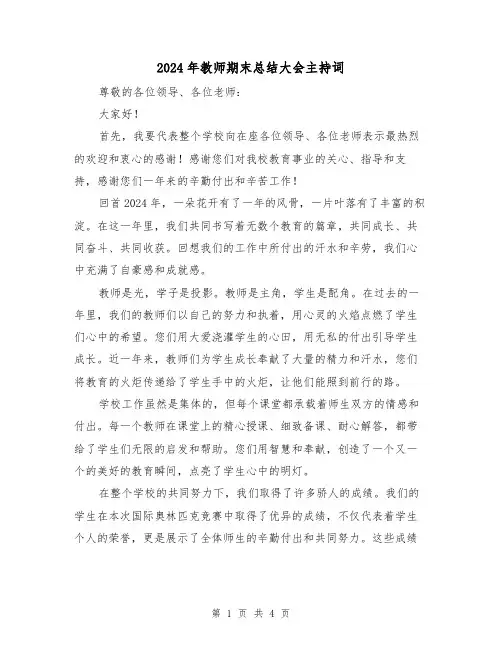 2024年教师期末总结大会主持词

尊敬的各位领导、各位老师：

大家好！

首先，我要代表整个学校向在座各位领导、各位老师表示最热烈的欢迎和衷心的感谢！感谢您们对我校教育事业的关心、指导和支持，感谢您们一年来的辛勤付出和辛苦工作！

回首2024年，一朵花开有了一年的风骨，一片叶落有了丰富的积淀。在这一年里，我们共同书写着无数个教育的篇章，共同成长、共同奋斗、共同收获。回想我们的工作中所付出的汗水和辛劳，我们心中充满了自豪感和成就感。

教师是光，学子是投影。教师是主角，学生是配角。在过去的一年里，我们的教师们以自己的努力和执着，用心灵的火焰点燃了学生们心中的希望。您们用大爱浇灌学生的心田，用无私的付出引导学生成长。近一年来，教师们为学生成长奉献了大量的精力和汗水，您们将教育的火炬传递给了学生手中的火炬，让他们能照到前行的路。

学校工作虽然是集体的，但每个课堂都承载着师生双方的情感和付出。每一个教师在课堂上的精心授课、细致备课、耐心解答，都带给了学生们无限的启发和帮助。您们用智慧和奉献，创造了一个又一个的美好的教育瞬间，点亮了学生心中的明灯。

在整个学校的共同努力下，我们取得了许多骄人的成绩。我们的学生在本次国际奥林匹克竞赛中取得了优异的成绩，不仅代表着学生个人的荣誉，更是展示了全体师生的辛勤付出和共同努力。这些成绩

第 1 页 共 4 页